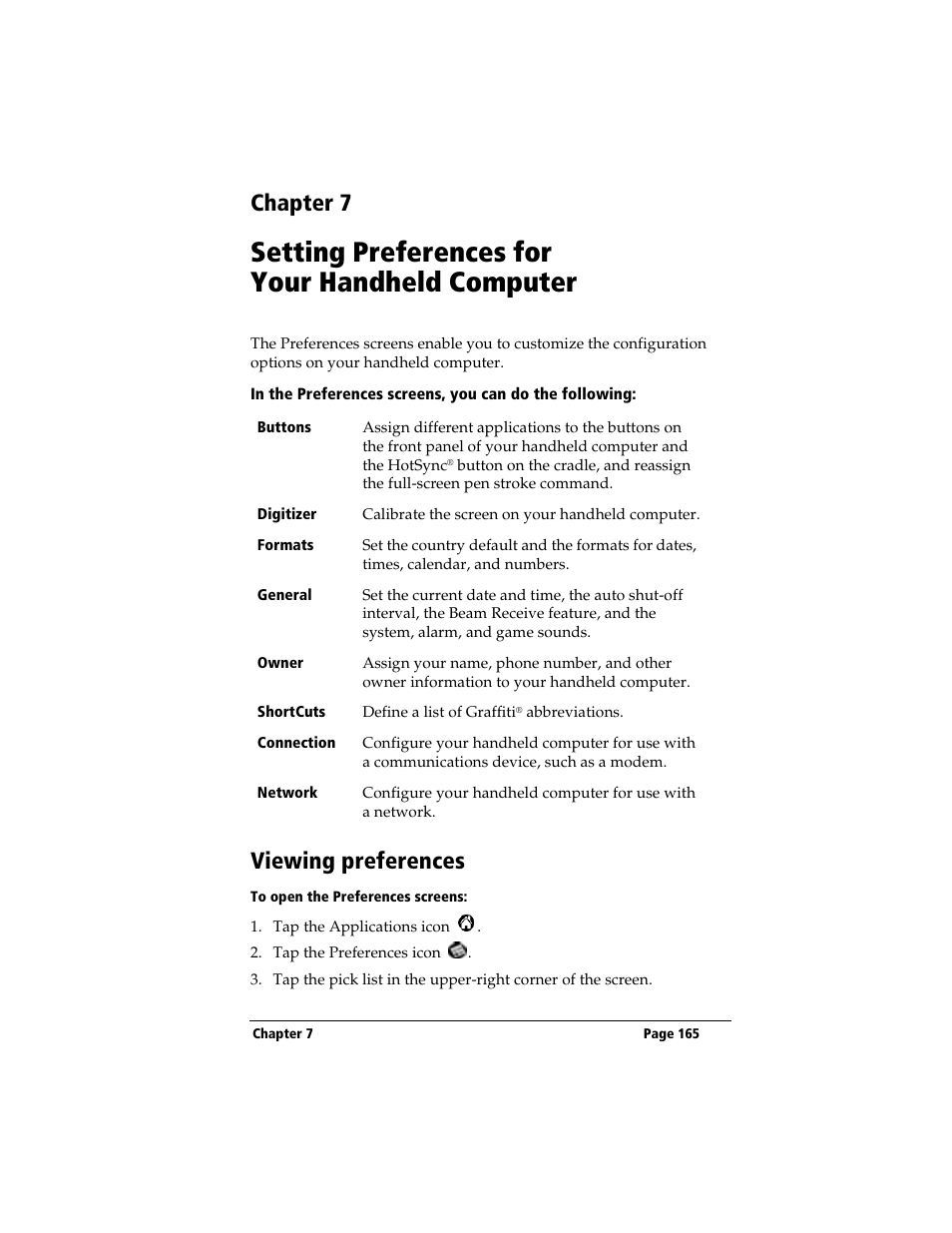 Chapter 7

Setting Preferences for Your Handheld Computer

The Preferences screens enable you to customize the configuration options on your handheld computer.

In the Preferences screens, you can do the following:

| | |
|---|---|
| Buttons | Assign different applications to the buttons on the front panel of your handheld computer and the HotSync® button on the cradle, and reassign the full-screen pen stroke command. |
| Digitizer | Calibrate the screen on your handheld computer. |
| Formats | Set the country default and the formats for dates, times, calendar, and numbers. |
| General | Set the current date and time, the auto shut-off interval, the Beam Receive feature, and the system, alarm, and game sounds. |
| Owner | Assign your name, phone number, and other owner information to your handheld computer. |
| ShortCuts | Define a list of Graffiti® abbreviations. |
| Connection | Configure your handheld computer for use with a communications device, such as a modem. |
| Network | Configure your handheld computer for use with a network. |

Viewing preferences

To open the Preferences screens:

1. Tap the Applications icon .
2. Tap the Preferences icon .
3. Tap the pick list in the upper-right corner of the screen.

Chapter 7 Page 165